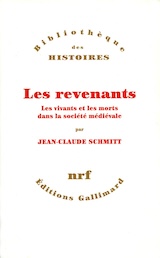 Bibliothèque
des
HISTOIRES

Les revenants

Les vivants et les morts dans la société médiévale

par

JEAN-CLAUDE SCHMITT

nrf

Éditions Gallimard